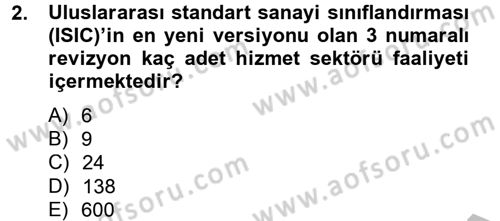 2. Uluslararası standart sanayi sınıflandırması (ISIC)'in en yeni versiyonu olan 3 numaralı revizyon kaç adet hizmet sektörü faaliyeti içermektedir?

A) 6
B) 9
C) 24
D) 138
E) 600

www.aofsoru.com
www.aofsoru.com
www.aofsoru.com
www.aofsoru.com